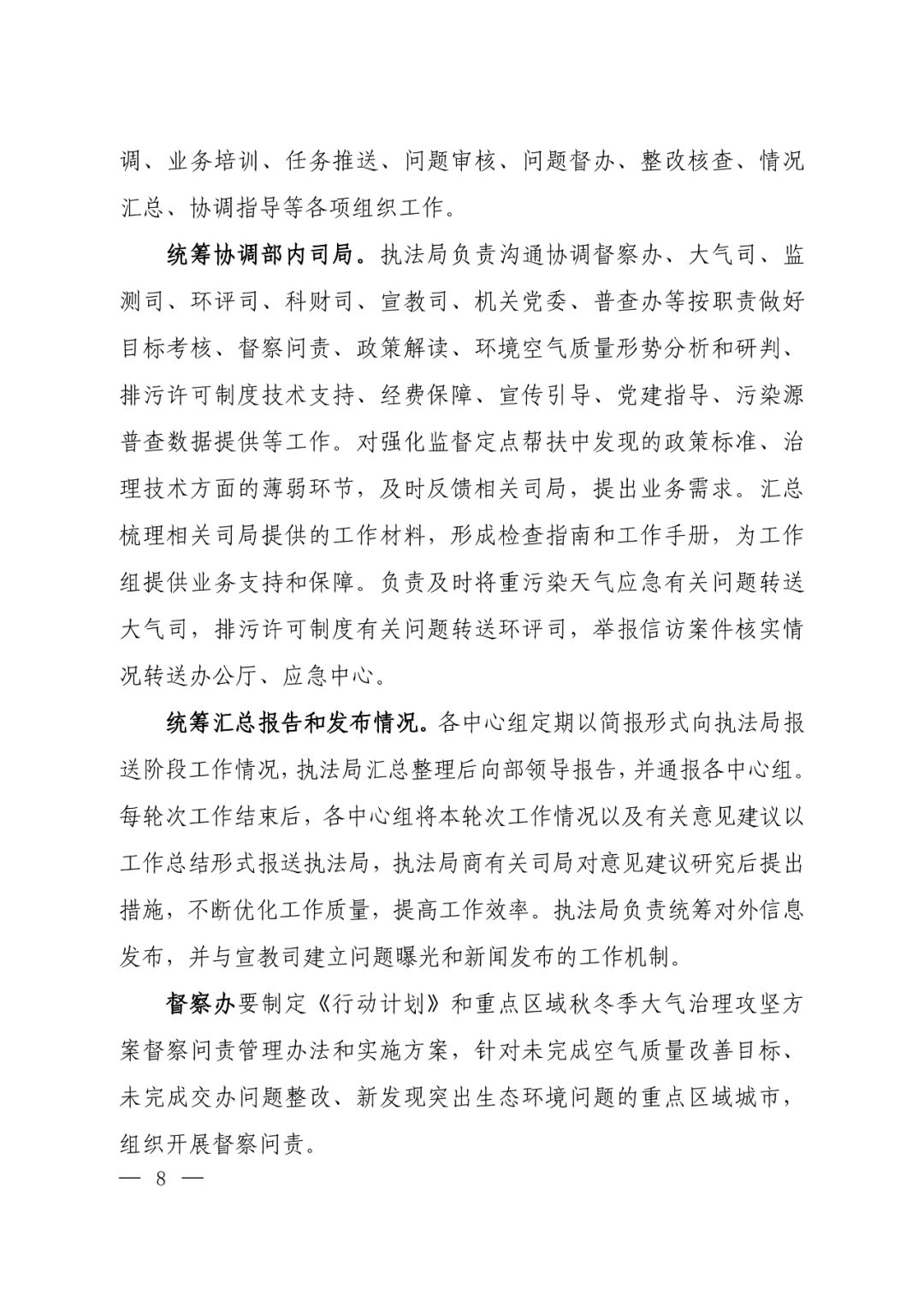 调、业务培训、任务推送、问题审核、问题督办、整改核查、情况汇总、协调指导等各项组织工作。

统筹协调部内司局。执法局负责沟通协调督察办、大气司、监测司、环评司、科财司、宣教司、机关党委、普查办等按职责做好目标考核、督察问责、政策解读、环境空气质量形势分析和研判、排污许可制度技术支持、经费保障、宣传引导、党建指导、污染源普查数据提供等工作。对强化监督定点帮扶中发现的政策标准、治理技术方面的薄弱环节，及时反馈相关司局，提出业务需求。汇总梳理相关司局提供的工作材料，形成检查指南和工作手册，为工作组提供业务支持和保障。负责及时将重污染天气应急有关问题转送大气司，排污许可制度有关问题转送环评司，举报信访案件核实情况转送办公厅、应急中心。

统筹汇总报告和发布情况。各中心组定期以简报形式向执法局报送阶段工作情况，执法局汇总整理后向部领导报告，并通报各中心组。每轮次工作结束后，各中心组将本轮次工作情况以及有关意见建议以工作总结形式报送执法局，执法局商有关司局对意见建议研究后提出措施，不断优化工作质量，提高工作效率。执法局负责统筹对外信息发布，并与宣教司建立问题曝光和新闻发布的工作机制。

督察办要制定《行动计划》和重点区域秋冬季大气治理攻坚方案督察问责管理办法和实施方案，针对未完成空气质量改善目标、未完成交办问题整改、新发现突出生态环境问题的重点区域城市，组织开展督察问责。

— 8 —